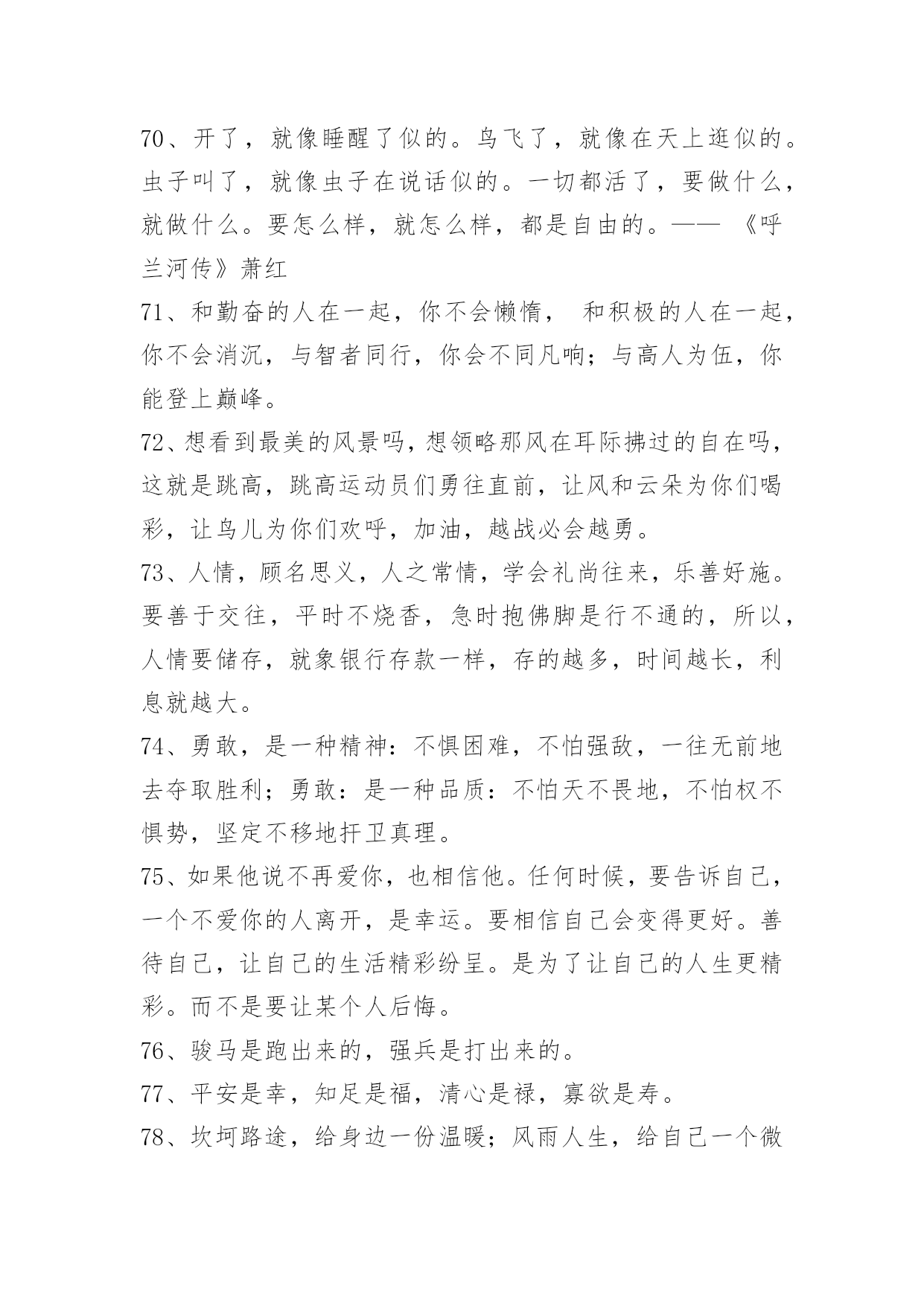 70、开了，就像睡醒了似的。鸟飞了，就像在天上逛似的。虫子叫了，就像虫子在说话似的。一切都活了，要做什么，就做什么。要怎么样，就怎么样，都是自由的。—— 《呼兰河传》萧红

71、和勤奋的人在一起，你不会懒惰， 和积极的人在一起，你不会消沉，与智者同行，你会不同凡响；与高人为伍，你能登上巅峰。

72、想看到最美的风景吗，想领略那风在耳际拂过的自在吗，这就是跳高，跳高运动员们勇往直前，让风和云朵为你们喝彩，让鸟儿为你们欢呼，加油，越战必会越勇。

73、人情，顾名思义，人之常情，学会礼尚往来，乐善好施。要善于交往，平时不烧香，急时抱佛脚是行不通的，所以，人情要储存，就象银行存款一样，存的越多，时间越长，利息就越大。

74、勇敢，是一种精神：不惧困难，不怕强敌，一往无前地去夺取胜利；勇敢：是一种品质：不怕天不畏地，不怕权不惧势，坚定不移地扞卫真理。

75、如果他说不再爱你，也相信他。任何时候，要告诉自己，一个不爱你的人离开，是幸运。要相信自己会变得更好。善待自己，让自己的生活精彩纷呈。是为了让自己的人生更精彩。而不是要让某个人后悔。

76、骏马是跑出来的，强兵是打出来的。

77、平安是幸，知足是福，清心是禄，寡欲是寿。

78、坎坷路途，给身边一份温暖；风雨人生，给自己一个微